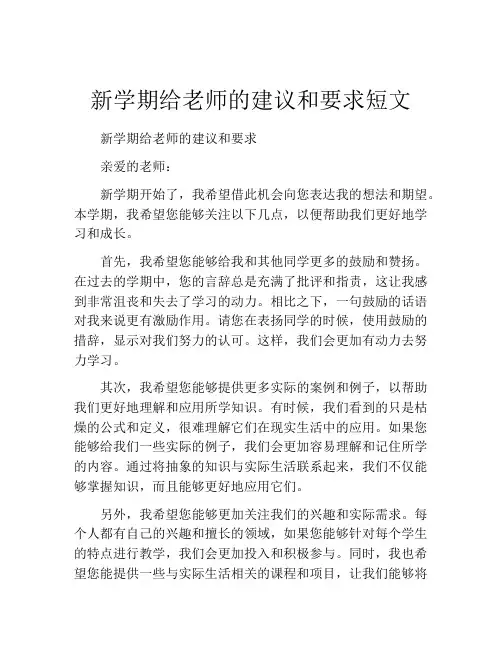 新学期给老师的建议和要求短文

新学期给老师的建议和要求

亲爱的老师：

新学期开始了，我希望借此机会向您表达我的想法和期望。本学期，我希望您能够关注以下几点，以便帮助我们更好地学习和成长。

首先，我希望您能够给我和其他同学更多的鼓励和赞扬。在过去的学期中，您的言辞总是充满了批评和指责，这让我感到非常沮丧和失去了学习的动力。相比之下，一句鼓励的话语对我来说更有激励作用。请您在表扬同学的时候，使用鼓励的措辞，显示对我们努力的认可。这样，我们会更加有动力去努力学习。

其次，我希望您能够提供更多实际的案例和例子，以帮助我们更好地理解和应用所学知识。有时候，我们看到的只是枯燥的公式和定义，很难理解它们在现实生活中的应用。如果您能够给我们一些实际的例子，我们会更加容易理解和记住所学的内容。通过将抽象的知识与实际生活联系起来，我们不仅能够掌握知识，而且能够更好地应用它们。

另外，我希望您能够更加关注我们的兴趣和实际需求。每个人都有自己的兴趣和擅长的领域，如果您能够针对每个学生的特点进行教学，我们会更加投入和积极参与。同时，我也希望您能提供一些与实际生活相关的课程和项目，让我们能够将